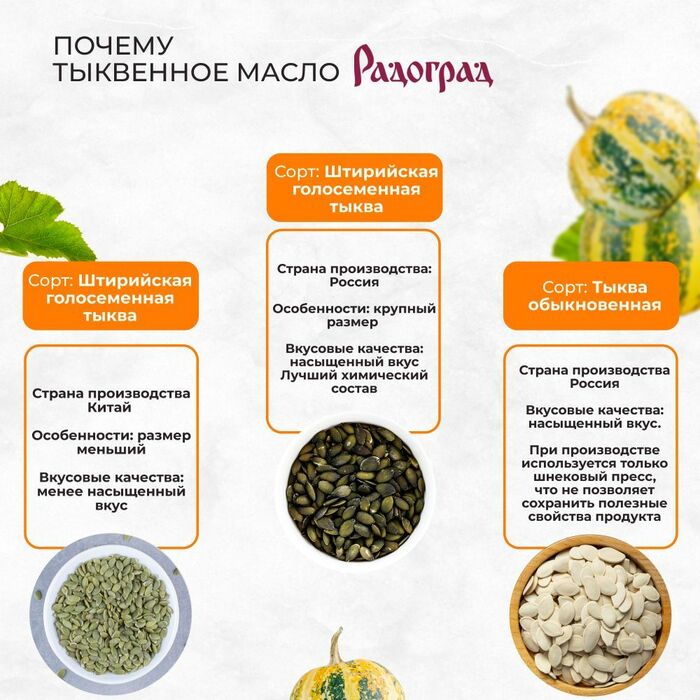 ПОЧЕМУ
ТЫКВЕННОЕ МАСЛО Радоград

Сорт: Штирийская голосеменная тыква

Страна производства Китай

Особенности: размер меньший

Вкусовые качества: менее насыщенный вкус

Сорт: Штирийская голосеменная тыква

Страна производства: Россия

Особенности: крупный размер

Вкусовые качества: насыщенный вкус
Лучший химический состав

Сорт: Тыква обыкновенная

Страна производства Россия

Вкусовые качества: насыщенный вкус.

При производстве используется только шнековый пресс, что не позволяет сохранить полезные свойства продукта